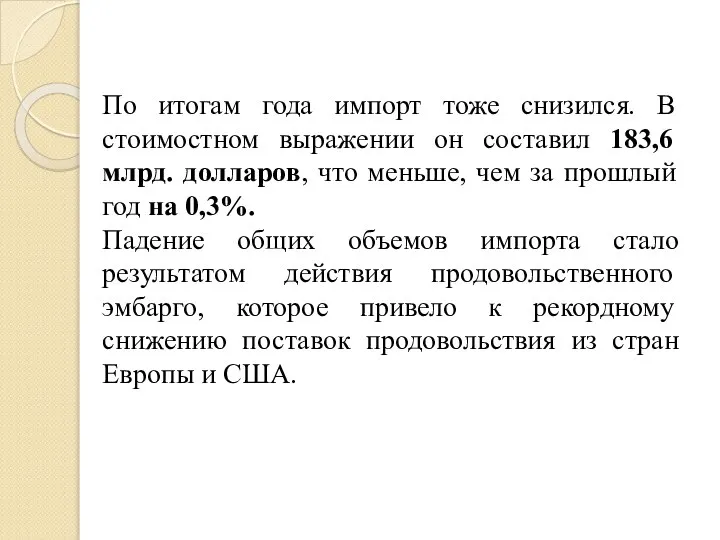 По итогам года импорт тоже снизился. В стоимостном выражении он составил 183,6 млрд. долларов, что меньше, чем за прошлый год на 0,3%.
Падение общих объемов импорта стало результатом действия продовольственного эмбарго, которое привело к рекордному снижению поставок продовольствия из стран Европы и США.